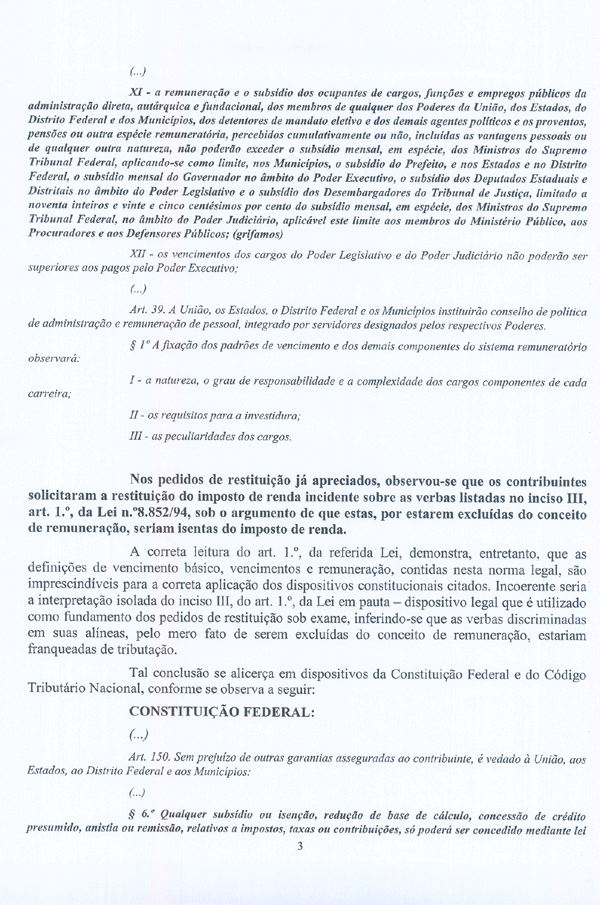 (...)

XI - a remuneração e o subsídio dos ocupantes de cargos, funções e empregos públicos da administração direta, autárquica e fundacional, dos membros de qualquer dos Poderes da União, dos Estados, do Distrito Federal e dos Municípios, dos detentores de mandato eletivo e dos demais agentes políticos e os proventos, pensões ou outra espécie remuneratória, percebidos cumulativamente ou não, incluídas as vantagens pessoais ou de qualquer outra natureza, não poderão exceder o subsídio mensal, em espécie, dos Ministros do Supremo Tribunal Federal, aplicando-se como limite, nos Municípios, o subsídio do Prefeito, e nos Estados e no Distrito Federal, o subsídio mensal do Governador no âmbito do Poder Executivo, o subsídio dos Deputados Estaduais e Distritais no âmbito do Poder Legislativo e o subsídio dos Desembargadores do Tribunal de Justiça, limitado a noventa inteiros e vinte e cinco centésimos por cento do subsídio mensal, em espécie, dos Ministros do Supremo Tribunal Federal, no âmbito do Poder Judiciário, aplicável este limite aos membros do Ministério Público, aos Procuradores e aos Defensores Públicos; (grifamos)

XII - os vencimentos dos cargos do Poder Legislativo e do Poder Judiciário não poderão ser superiores aos pagos pelo Poder Executivo;

(...)

Art. 39. A União, os Estados, o Distrito Federal e os Municípios instituirão conselho de política de administração e remuneração de pessoal, integrado por servidores designados pelos respectivos Poderes.

§ 1º A fixação dos padrões de vencimento e dos demais componentes do sistema remuneratório observará:

I - a natureza, o grau de responsabilidade e a complexidade dos cargos componentes de cada carreira;

II - os requisitos para a investidura;

III - as peculiaridades dos cargos.

Nos pedidos de restituição já apreciados, observou-se que os contribuintes solicitaram a restituição do imposto de renda incidente sobre as verbas listadas no inciso III, art. 1.º, da Lei n.º8.852/94, sob o argumento de que estas, por estarem excluídas do conceito de remuneração, seriam isentas do imposto de renda.

A correta leitura do art. 1.º, da referida Lei, demonstra, entretanto, que as definições de vencimento básico, vencimentos e remuneração, contidas nesta norma legal, são imprescindíveis para a correta aplicação dos dispositivos constitucionais citados. Incoerente seria a interpretação isolada do inciso III, do art. 1.º, da Lei em pauta – dispositivo legal que é utilizado como fundamento dos pedidos de restituição sob exame, inferindo-se que as verbas discriminadas em suas alíneas, pelo mero fato de serem excluídas do conceito de remuneração, estariam franqueadas de tributação.

Tal conclusão se alicerça em dispositivos da Constituição Federal e do Código Tributário Nacional, conforme se observa a seguir:

CONSTITUIÇÃO FEDERAL:

(...)

Art. 150. Sem prejuízo de outras garantias asseguradas ao contribuinte, é vedado à União, aos Estados, ao Distrito Federal e aos Municípios:

(...)

§ 6.º Qualquer subsídio ou isenção, redução de base de cálculo, concessão de crédito presumido, anistia ou remissão, relativos a impostos, taxas ou contribuições, só poderá ser concedido mediante lei

3